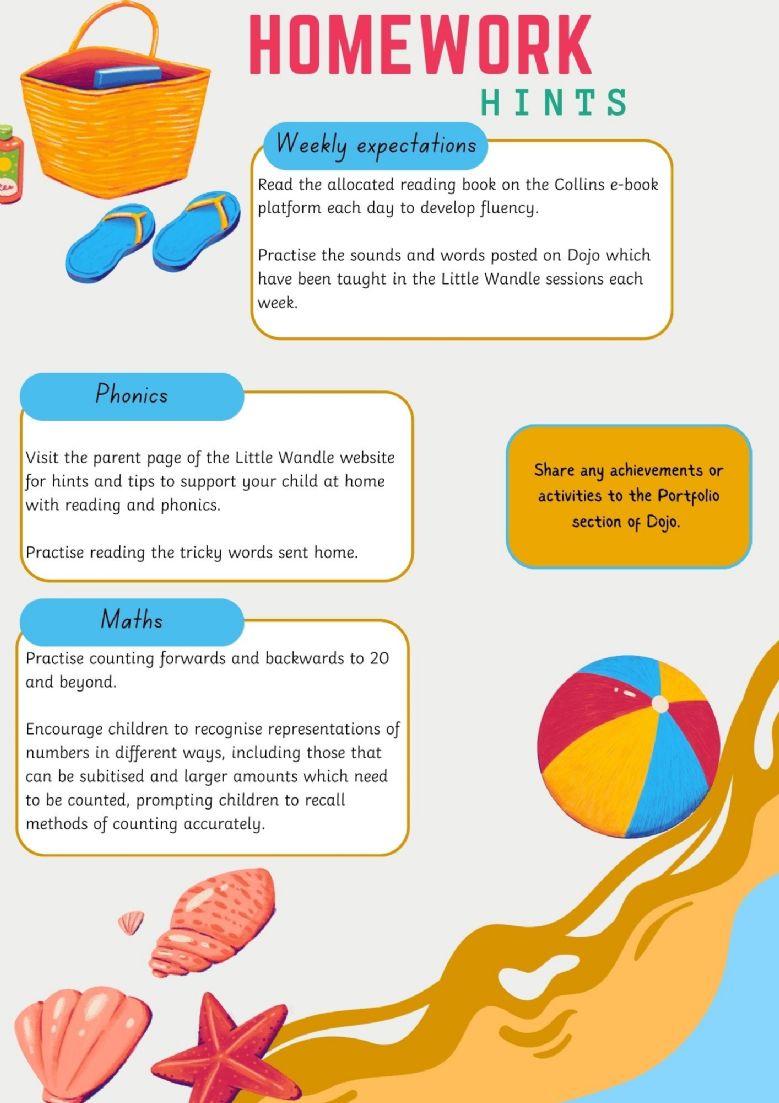 HOMEWORK

HINTS

Weekly expectations

Read the allocated reading book on the Collins e-book platform each day to develop fluency.

Practise the sounds and words posted on Dojo which have been taught in the Little Wandle sessions each week.

Phonics

Visit the parent page of the Little Wandle website for hints and tips to support your child at home with reading and phonics.

Practise reading the tricky words sent home.

Share any achievements or activities to the Portfolio section of Dojo.

Maths

Practise counting forwards and backwards to 20 and beyond.

Encourage children to recognise representations of numbers in different ways, including those that can be subitised and larger amounts which need to be counted, prompting children to recall methods of counting accurately.